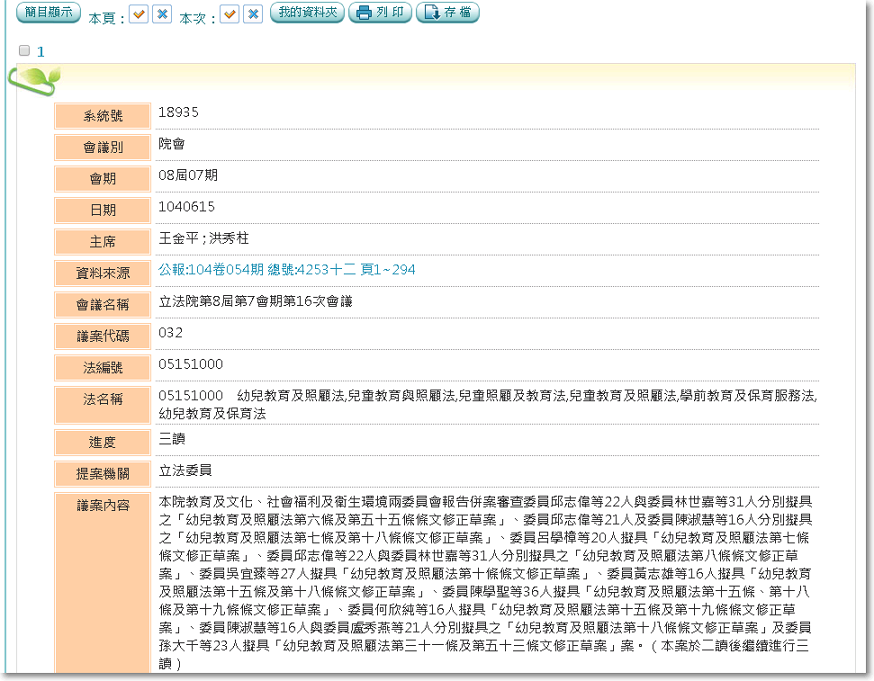 簡目顯示 本頁： 本次： 我的資料夾 列印 存檔

1

| 系統號 | 18935 |
|---|---|
| 會議別 | 院會 |
| 會期 | 08屆07期 |
| 日期 | 1040615 |
| 主席 | 王金平；洪秀柱 |
| 資料來源 | 公報:104卷054期 總號:4253十二 頁1~294 |
| 會議名稱 | 立法院第8屆第7會期第16次會議 |
| 議案代碼 | 032 |
| 法編號 | 05151000 |
| 法名稱 | 05151000 幼兒教育及照顧法,兒童教育與照顧法,兒童照顧及教育法,兒童教育及照顧法,學前教育及保育服務法,幼兒教育及保育法 |
| 進度 | 三讀 |
| 提案機關 | 立法委員 |
| 議案內容 | 本院教育及文化、社會福利及衛生環境兩委員會報告併案審查委員邱志偉等22人與委員林世嘉等31人分別擬具之「幼兒教育及照顧法第六條及第五十五條條文修正草案」、委員邱志偉等21人及委員陳淑慧等16人分別擬具之「幼兒教育及照顧法第七條及第十八條條文修正草案」、委員呂學樟等20人擬具「幼兒教育及照顧法第七條條文修正草案」、委員邱志偉等22人與委員林世嘉等31人分別擬具之「幼兒教育及照顧法第八條條文修正草案」、委員吳宜臻等27人擬具「幼兒教育及照顧法第十條條文修正草案」、委員黃志雄等16人擬具「幼兒教育及照顧法第十五條及第十八條條文修正草案」、委員陳學聖等36人擬具「幼兒教育及照顧法第十五條、第十八條及第十九條條文修正草案」、委員何欣純等16人擬具「幼兒教育及照顧法第十五條及第十九條條文修正草案」、委員陳淑慧等16人與委員盧秀燕等21人分別擬具之「幼兒教育及照顧法第十八條條文修正草案」及委員孫大千等23人擬具「幼兒教育及照顧法第三十一條及第五十三條條文修正草案」案。（本案於二讀後繼續進行三讀） |